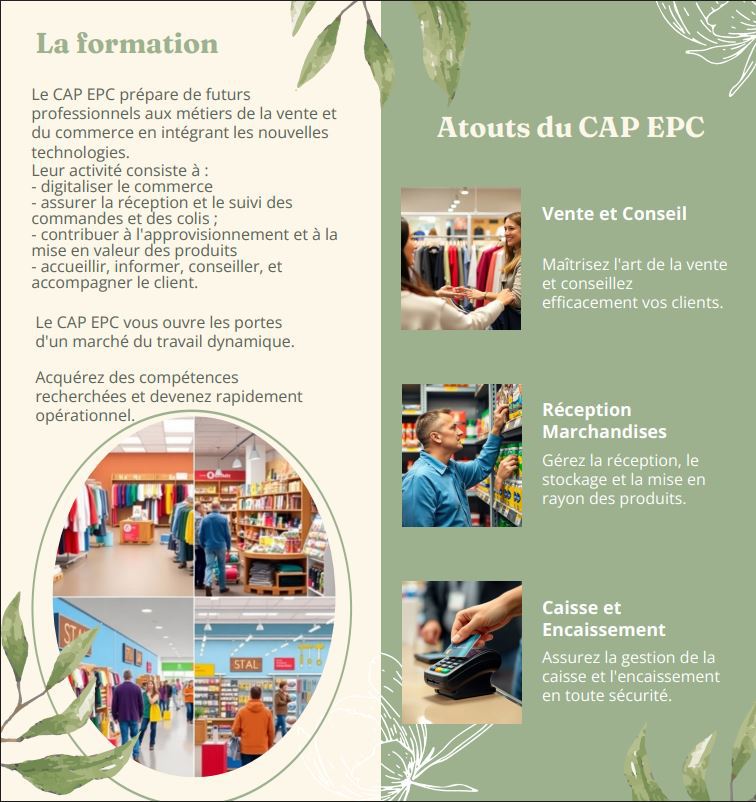 La formation

Le CAP EPC prépare de futurs professionnels aux métiers de la vente et du commerce en intégrant les nouvelles technologies.
Leur activité consiste à :
- digitaliser le commerce
- assurer la réception et le suivi des commandes et des colis ;
- contribuer à l'approvisionnement et à la mise en valeur des produits
- accueillir, informer, conseiller, et accompagner le client.

Le CAP EPC vous ouvre les portes d'un marché du travail dynamique.

Acquérez des compétences recherchées et devenez rapidement opérationnel.

STAL

STAL

Atouts du CAP EPC

Vente et Conseil

Maîtrisez l'art de la vente et conseillez efficacement vos clients.

Réception Marchandises

Gérez la réception, le stockage et la mise en rayon des produits.

Caisse et Encaissement

Assurez la gestion de la caisse et l'encaissement en toute sécurité.